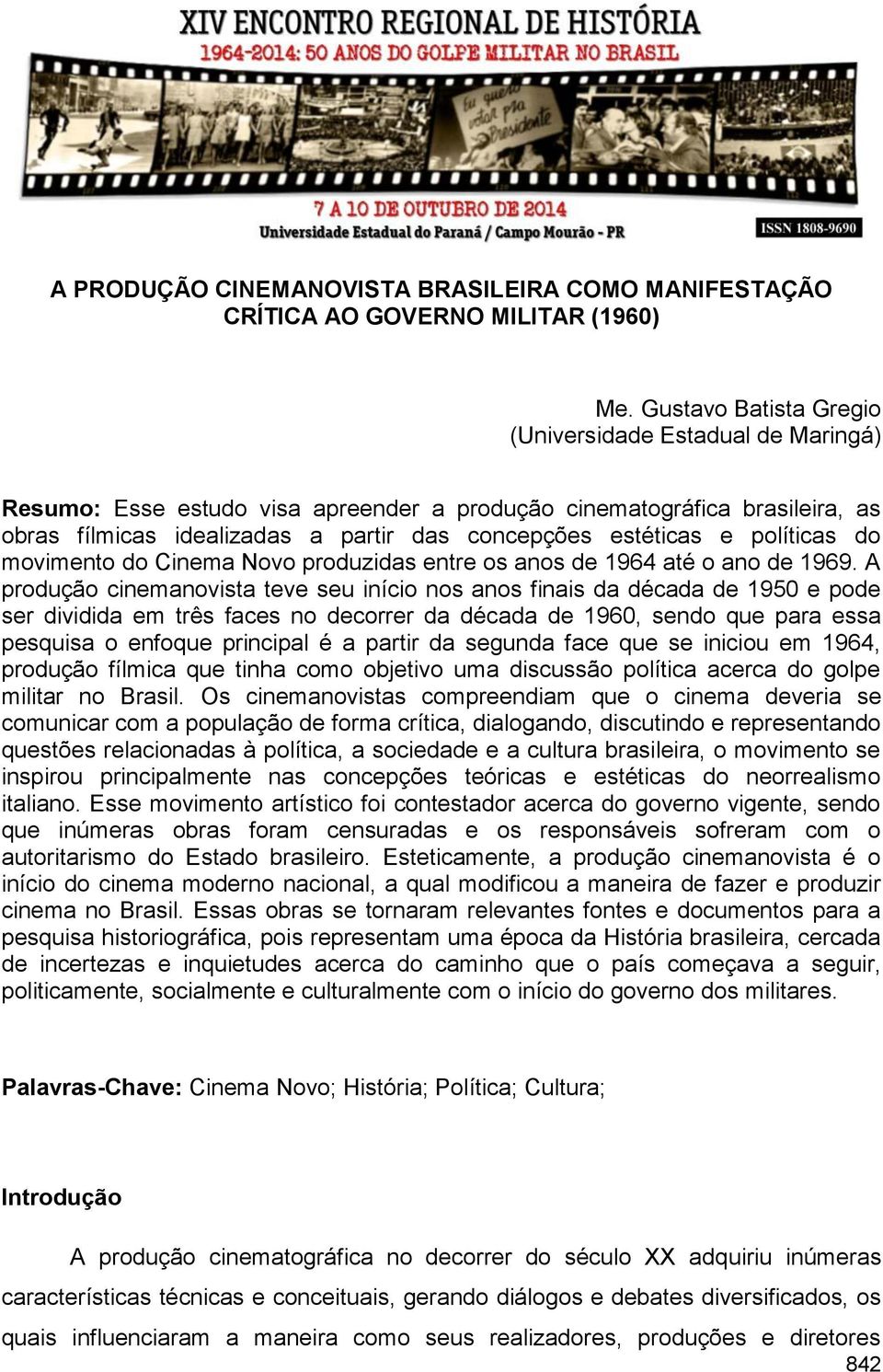 XIV ENCONTRO REGIONAL DE HISTÓRIA
1964-2014: 50 ANOS DO GOLPE MILITAR NO BRASIL

Eu quero votar pra Presidente

7 A 10 DE OUTUBRO DE 2014
Universidade Estadual do Paraná / Campo Mourão - PR
ISSN 1808-9690

A PRODUÇÃO CINEMANOVISTA BRASILEIRA COMO MANIFESTAÇÃO CRÍTICA AO GOVERNO MILITAR (1960)

Me. Gustavo Batista Gregio
(Universidade Estadual de Maringá)

Resumo: Esse estudo visa apreender a produção cinematográfica brasileira, as obras fílmicas idealizadas a partir das concepções estéticas e políticas do movimento do Cinema Novo produzidas entre os anos de 1964 até o ano de 1969. A produção cinemanovista teve seu início nos anos finais da década de 1950 e pode ser dividida em três faces no decorrer da década de 1960, sendo que para essa pesquisa o enfoque principal é a partir da segunda face que se iniciou em 1964, produção fílmica que tinha como objetivo uma discussão política acerca do golpe militar no Brasil. Os cinemanovistas compreendiam que o cinema deveria se comunicar com a população de forma crítica, dialogando, discutindo e representando questões relacionadas à política, a sociedade e a cultura brasileira, o movimento se inspirou principalmente nas concepções teóricas e estéticas do neorrealismo italiano. Esse movimento artístico foi contestador acerca do governo vigente, sendo que inúmeras obras foram censuradas e os responsáveis sofreram com o autoritarismo do Estado brasileiro. Esteticamente, a produção cinemanovista é o início do cinema moderno nacional, a qual modificou a maneira de fazer e produzir cinema no Brasil. Essas obras se tornaram relevantes fontes e documentos para a pesquisa historiográfica, pois representam uma época da História brasileira, cercada de incertezas e inquietudes acerca do caminho que o país começava a seguir, politicamente, socialmente e culturalmente com o início do governo dos militares.

Palavras-Chave: Cinema Novo; História; Política; Cultura;

Introdução

A produção cinematográfica no decorrer do século XX adquiriu inúmeras características técnicas e conceituais, gerando diálogos e debates diversificados, os quais influenciaram a maneira como seus realizadores, produções e diretores

842